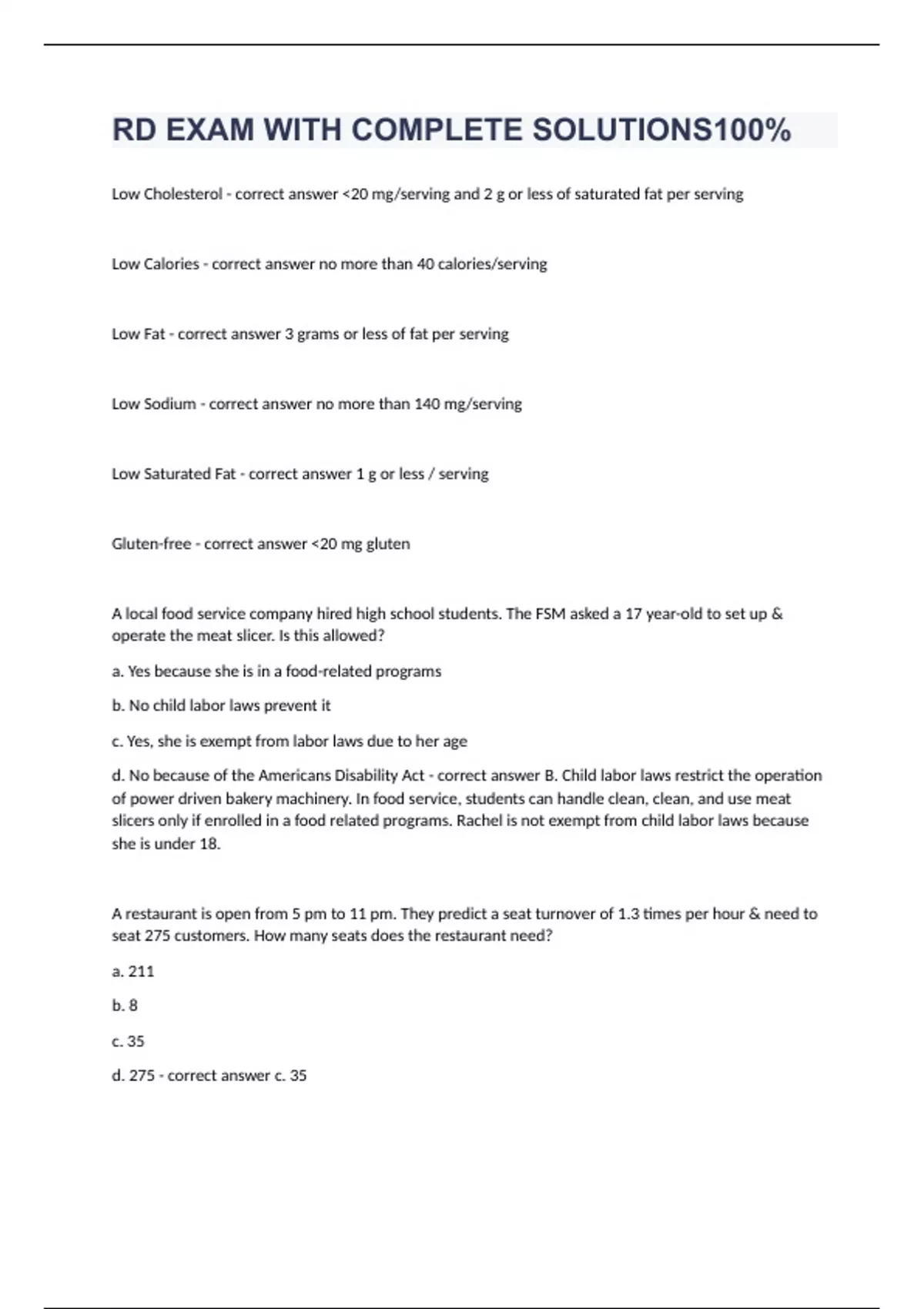 RD EXAM WITH COMPLETE SOLUTIONS100%

Low Cholesterol - correct answer <20 mg/serving and 2 g or less of saturated fat per serving

Low Calories - correct answer no more than 40 calories/serving

Low Fat - correct answer 3 grams or less of fat per serving

Low Sodium - correct answer no more than 140 mg/serving

Low Saturated Fat - correct answer 1 g or less / serving

Gluten-free - correct answer <20 mg gluten

A local food service company hired high school students. The FSM asked a 17 year-old to set up & operate the meat slicer. Is this allowed?

a. Yes because she is in a food-related programs

b. No child labor laws prevent it

c. Yes, she is exempt from labor laws due to her age

d. No because of the Americans Disability Act - correct answer B. Child labor laws restrict the operation of power driven bakery machinery. In food service, students can handle clean, clean, and use meat slicers only if enrolled in a food related programs. Rachel is not exempt from child labor laws because she is under 18.

A restaurant is open from 5 pm to 11 pm. They predict a seat turnover of 1.3 times per hour & need to seat 275 customers. How many seats does the restaurant need?

a. 211

b. 8

c. 35

d. 275 - correct answer c. 35